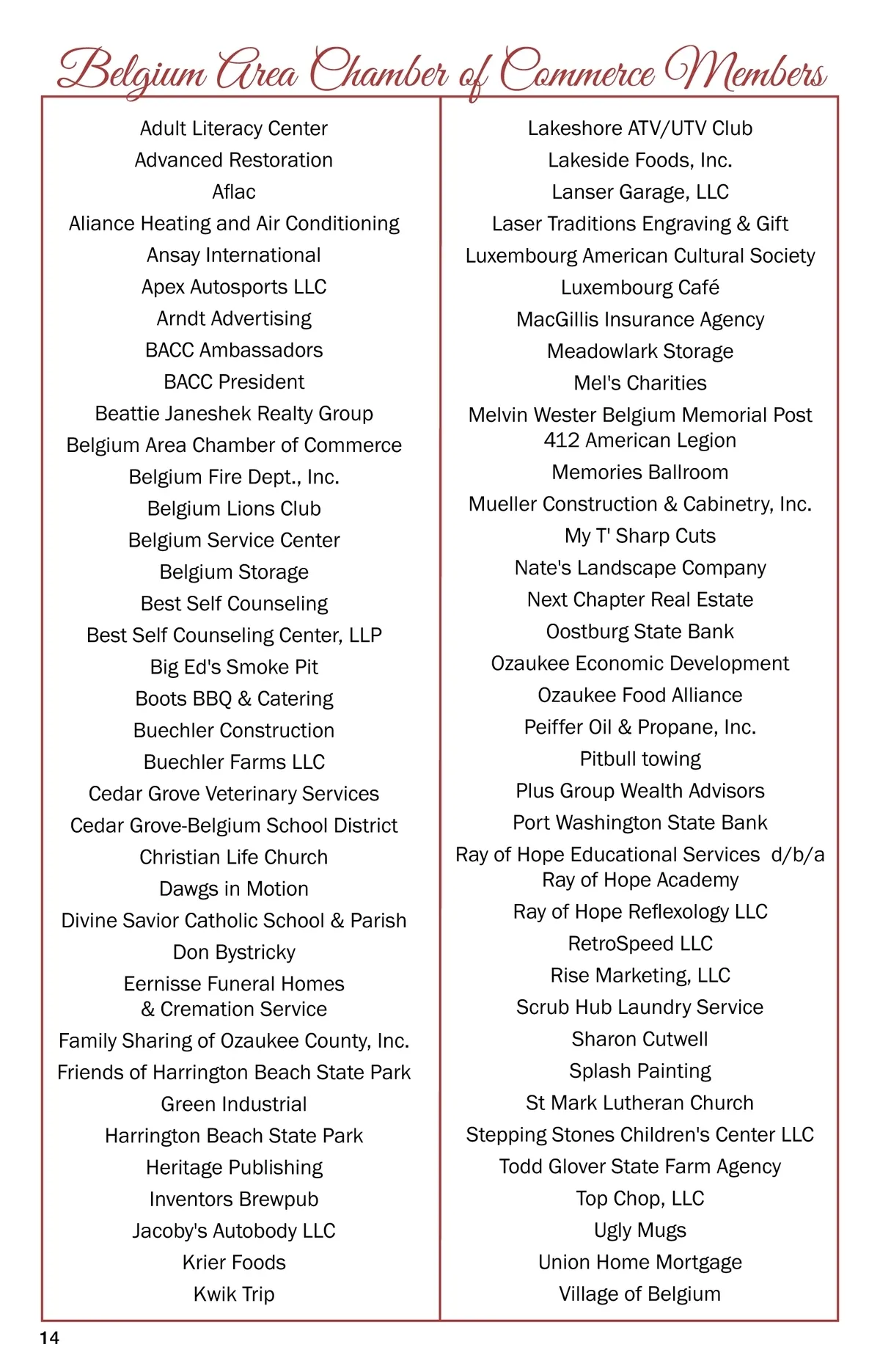 Belgium Area Chamber of Commerce Members

Adult Literacy Center
Advanced Restoration
Aflac
Aliance Heating and Air Conditioning
Ansay International
Apex Autosports LLC
Arndt Advertising
BACC Ambassadors
BACC President
Beattie Janeshek Realty Group
Belgium Area Chamber of Commerce
Belgium Fire Dept., Inc.
Belgium Lions Club
Belgium Service Center
Belgium Storage
Best Self Counseling
Best Self Counseling Center, LLP
Big Ed's Smoke Pit
Boots BBQ & Catering
Buechler Construction
Buechler Farms LLC
Cedar Grove Veterinary Services
Cedar Grove-Belgium School District
Christian Life Church
Dawgs in Motion
Divine Savior Catholic School & Parish
Don Bystricky
Eernisse Funeral Homes & Cremation Service
Family Sharing of Ozaukee County, Inc.
Friends of Harrington Beach State Park
Green Industrial
Harrington Beach State Park
Heritage Publishing
Inventors Brewpub
Jacoby's Autobody LLC
Krier Foods
Kwik Trip

Lakeshore ATV/UTV Club
Lakeside Foods, Inc.
Lanser Garage, LLC
Laser Traditions Engraving & Gift
Luxembourg American Cultural Society
Luxembourg Café
MacGillis Insurance Agency
Meadowlark Storage
Mel's Charities
Melvin Wester Belgium Memorial Post 412 American Legion
Memories Ballroom
Mueller Construction & Cabinetry, Inc.
My T' Sharp Cuts
Nate's Landscape Company
Next Chapter Real Estate
Oostburg State Bank
Ozaukee Economic Development
Ozaukee Food Alliance
Peiffer Oil & Propane, Inc.
Pitbull towing
Plus Group Wealth Advisors
Port Washington State Bank
Ray of Hope Educational Services d/b/a Ray of Hope Academy
Ray of Hope Reflexology LLC
RetroSpeed LLC
Rise Marketing, LLC
Scrub Hub Laundry Service
Sharon Cutwell
Splash Painting
St Mark Lutheran Church
Stepping Stones Children's Center LLC
Todd Glover State Farm Agency
Top Chop, LLC
Ugly Mugs
Union Home Mortgage
Village of Belgium

14